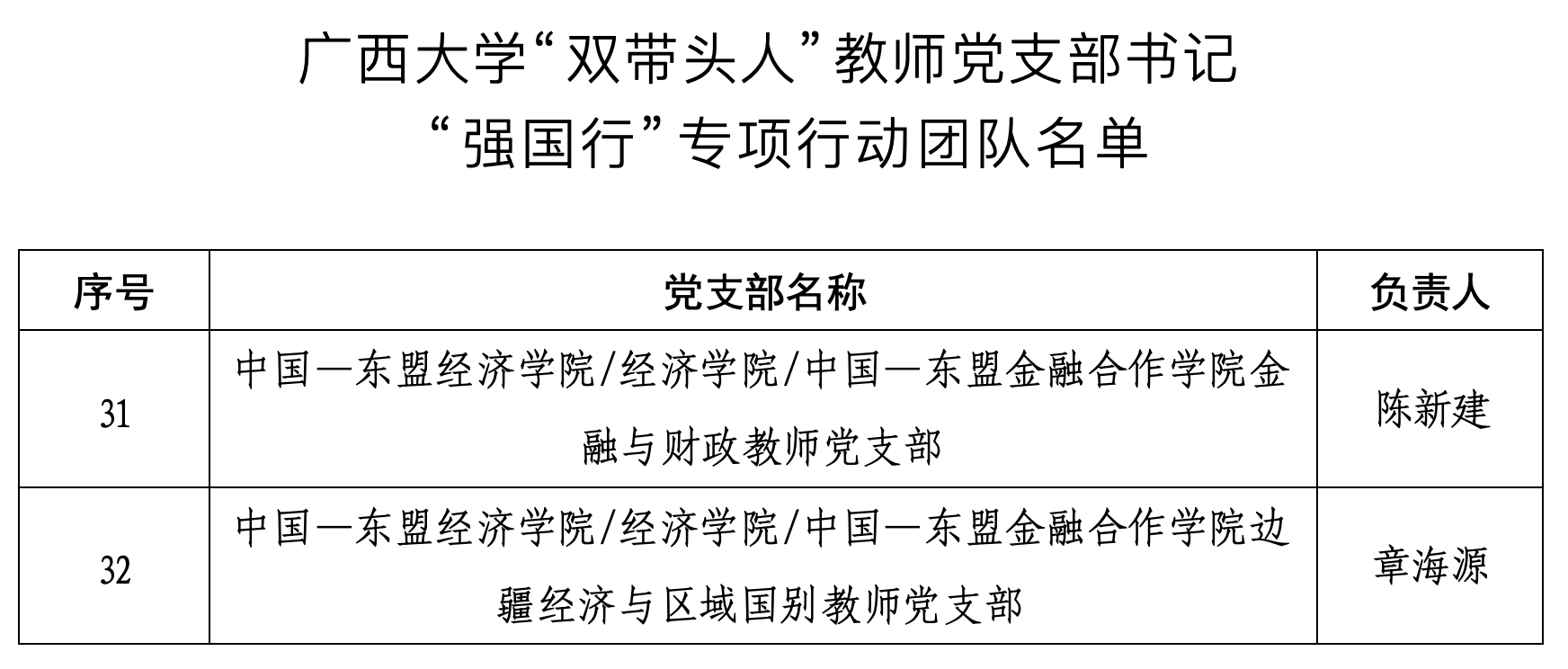 广西大学“双带头人”教师党支部书记
“强国行”专项行动团队名单

| 序号 | 党支部名称 | 负责人 |
|---|---|---|
| 31 | 中国—东盟经济学院/经济学院/中国—东盟金融合作学院金融与财政教师党支部 | 陈新建 |
| 32 | 中国—东盟经济学院/经济学院/中国—东盟金融合作学院边疆经济与区域国别教师党支部 | 章海源 |